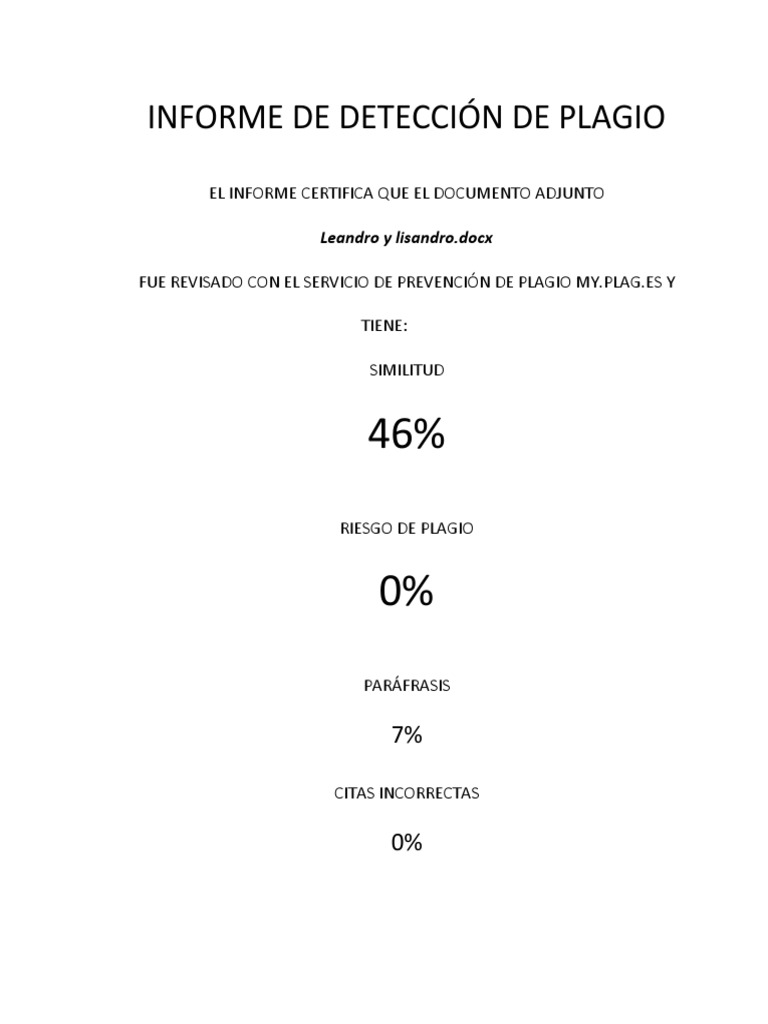 INFORME DE DETECCIÓN DE PLAGIO

EL INFORME CERTIFICA QUE EL DOCUMENTO ADJUNTO

Leandro y lisandro.docx

FUE REVISADO CON EL SERVICIO DE PREVENCIÓN DE PLAGIO MY.PLAG.ES Y

TIENE:

SIMILITUD

46%

RIESGO DE PLAGIO

0%

PARÁFRASIS

7%

CITAS INCORRECTAS

0%